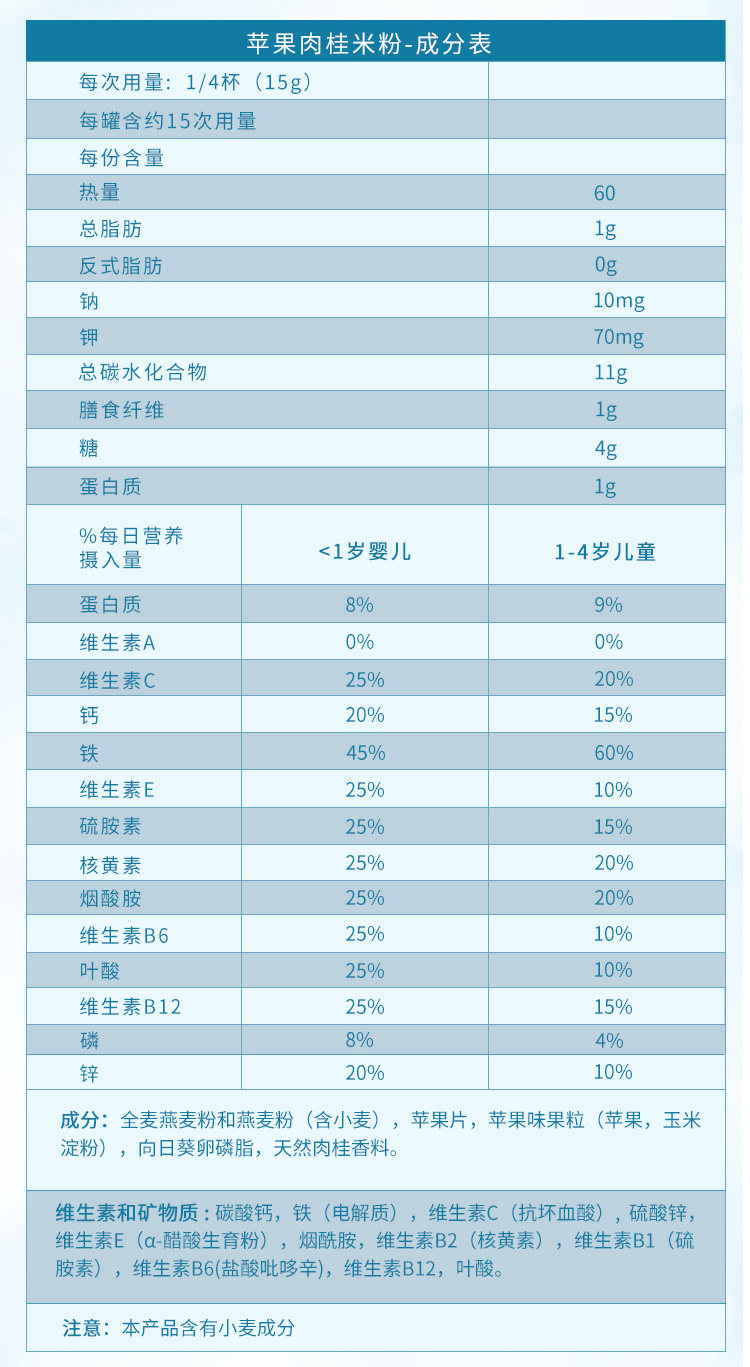 苹果肉桂米粉-成分表

| 每次用量：1/4杯（15g） | | |
|---|---|---|
| 每罐含约15次用量 | | |
| 每份含量 | | |
| 热量 | | 60 |
| 总脂肪 | | 1g |
| 反式脂肪 | | 0g |
| 钠 | | 10mg |
| 钾 | | 70mg |
| 总碳水化合物 | | 11g |
| 膳食纤维 | | 1g |
| 糖 | | 4g |
| 蛋白质 | | 1g |
| %每日营养摄入量 | <1岁婴儿 | 1-4岁儿童 |
| 蛋白质 | 8% | 9% |
| 维生素A | 0% | 0% |
| 维生素C | 25% | 20% |
| 钙 | 20% | 15% |
| 铁 | 45% | 60% |
| 维生素E | 25% | 10% |
| 硫胺素 | 25% | 15% |
| 核黄素 | 25% | 20% |
| 烟酸胺 | 25% | 20% |
| 维生素B6 | 25% | 10% |
| 叶酸 | 25% | 10% |
| 维生素B12 | 25% | 15% |
| 磷 | 8% | 4% |
| 锌 | 20% | 10% |

成分：全麦燕麦粉和燕麦粉（含小麦），苹果片，苹果味果粒（苹果，玉米淀粉），向日葵卵磷脂，天然肉桂香料。

维生素和矿物质：碳酸钙，铁（电解质），维生素C（抗坏血酸），硫酸锌，维生素E（α-醋酸生育粉），烟酰胺，维生素B2（核黄素），维生素B1（硫胺素），维生素B6(盐酸吡哆辛)，维生素B12，叶酸。

注意：本产品含有小麦成分